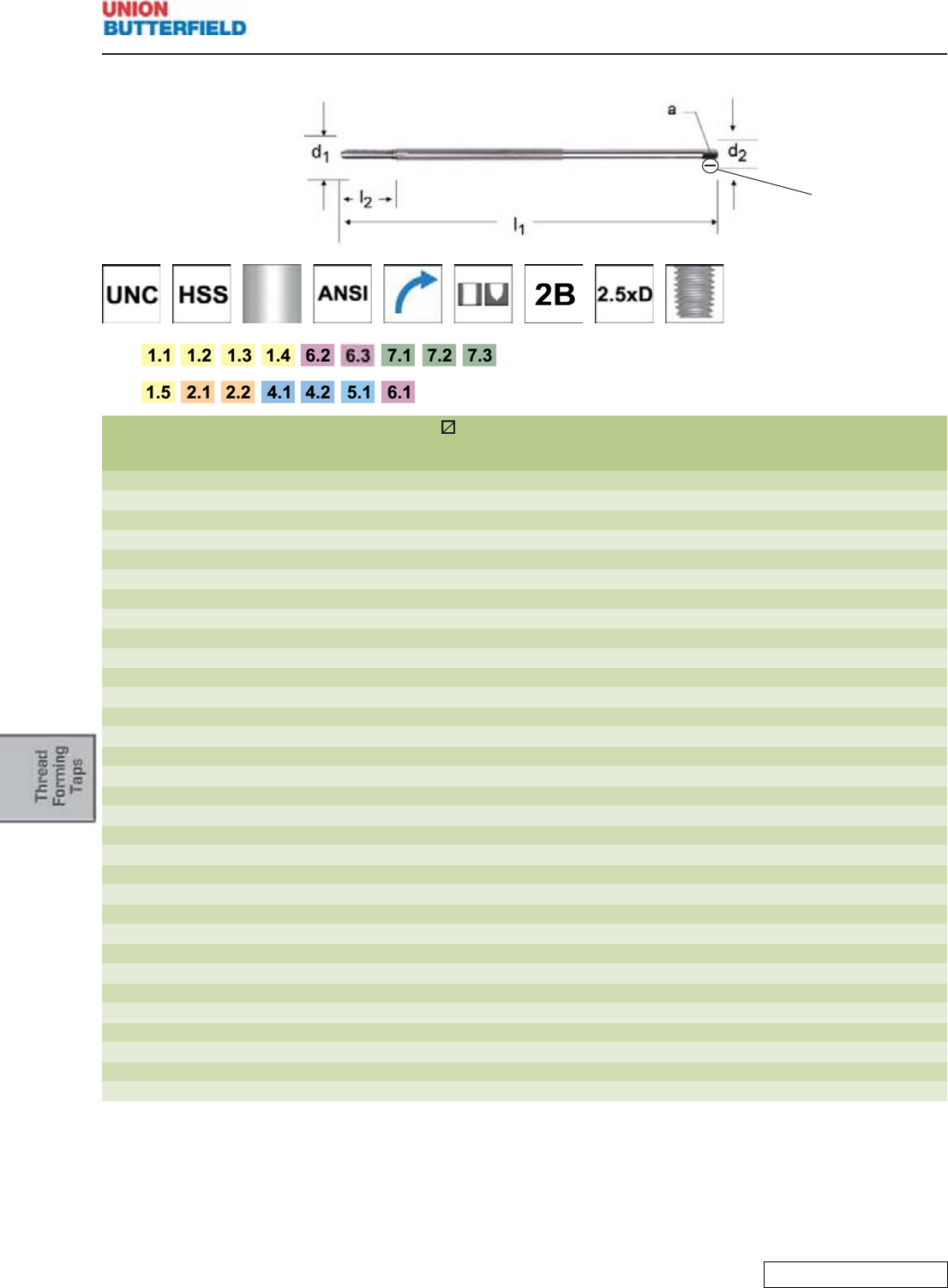 UNION
BUTTERFIELD

a
$d_1$
$d_2$
$l_2$
$l_1$

UNC HSS ANSI 2B 2.5xD

1.1 1.2 1.3 1.4 6.2 6.3 7.1 7.2 7.3

1.5 2.1 2.2 4.1 4.2 5.1 6.1

Thread
Forming
Taps